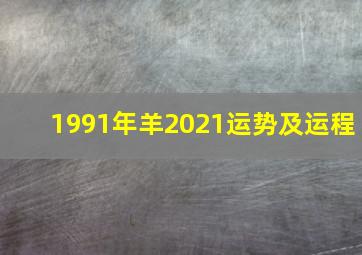 1991年羊2021运势及运程